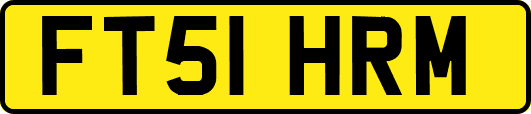 FT51 HRM